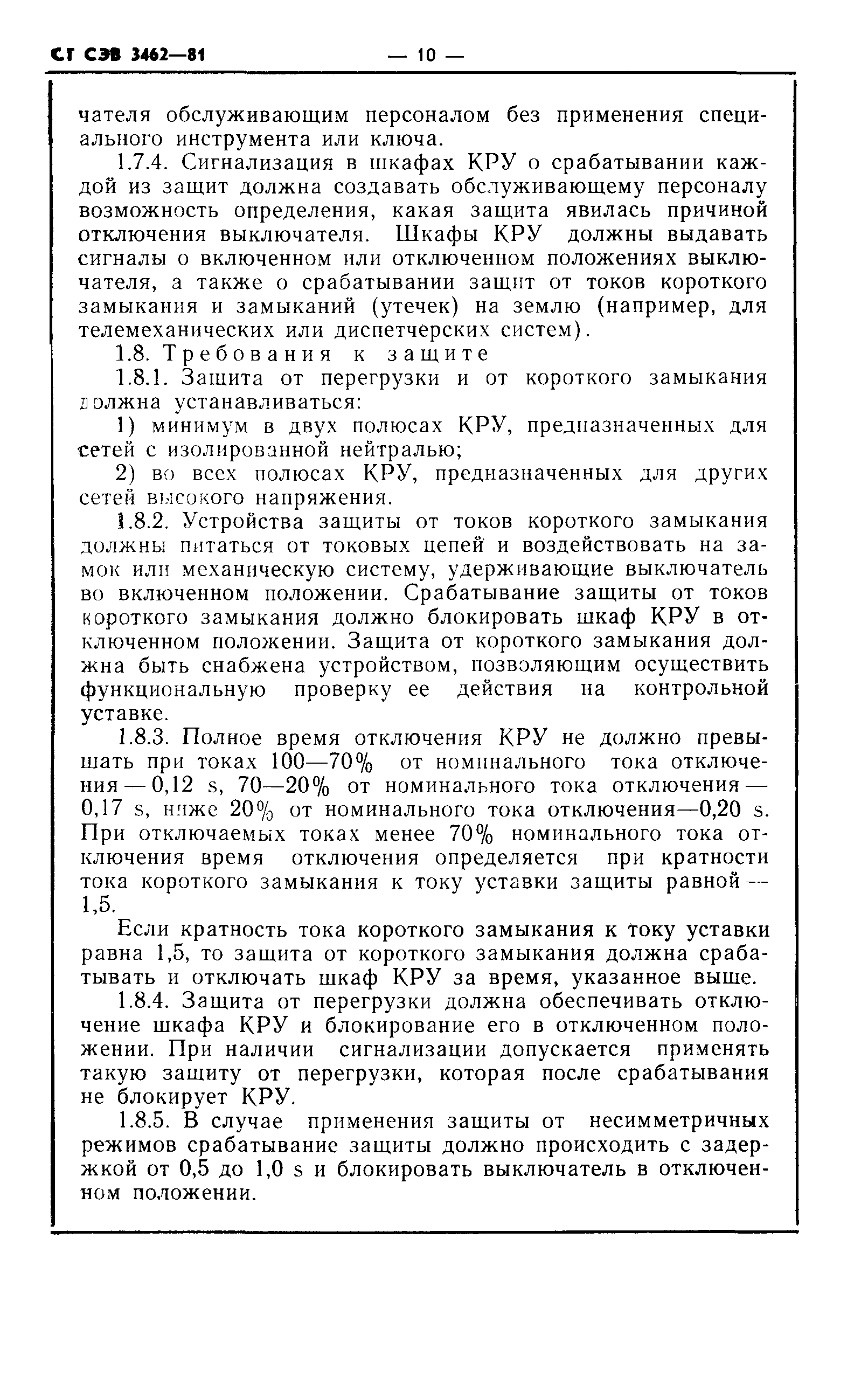 СТ СЭВ 3462—81 — 10 —

чателя обслуживающим персоналом без применения специального инструмента или ключа.

1.7.4. Сигнализация в шкафах КРУ о срабатывании каждой из защит должна создавать обслуживающему персоналу возможность определения, какая защита явилась причиной отключения выключателя. Шкафы КРУ должны выдавать сигналы о включенном или отключенном положениях выключателя, а также о срабатывании защит от токов короткого замыкания и замыканий (утечек) на землю (например, для телемеханических или диспетчерских систем).

1.8. Требования к защите

1.8.1. Защита от перегрузки и от короткого замыкания должна устанавливаться:

1) минимум в двух полюсах КРУ, предназначенных для сетей с изолированной нейтралью;

2) во всех полюсах КРУ, предназначенных для других сетей высокого напряжения.

1.8.2. Устройства защиты от токов короткого замыкания должны питаться от токовых цепей и воздействовать на замок или механическую систему, удерживающие выключатель во включенном положении. Срабатывание защиты от токов короткого замыкания должно блокировать шкаф КРУ в отключенном положении. Защита от короткого замыкания должна быть снабжена устройством, позволяющим осуществить функциональную проверку ее действия на контрольной уставке.

1.8.3. Полное время отключения КРУ не должно превышать при токах 100—70% от номинального тока отключения — 0,12 s, 70—20% от номинального тока отключения — 0,17 s, ниже 20% от номинального тока отключения—0,20 s. При отключаемых токах менее 70% номинального тока отключения время отключения определяется при кратности тока короткого замыкания к току уставки защиты равной — 1,5.

Если кратность тока короткого замыкания к току уставки равна 1,5, то защита от короткого замыкания должна срабатывать и отключать шкаф КРУ за время, указанное выше.

1.8.4. Защита от перегрузки должна обеспечивать отключение шкафа КРУ и блокирование его в отключенном положении. При наличии сигнализации допускается применять такую защиту от перегрузки, которая после срабатывания не блокирует КРУ.

1.8.5. В случае применения защиты от несимметричных режимов срабатывание защиты должно происходить с задержкой от 0,5 до 1,0 s и блокировать выключатель в отключенном положении.